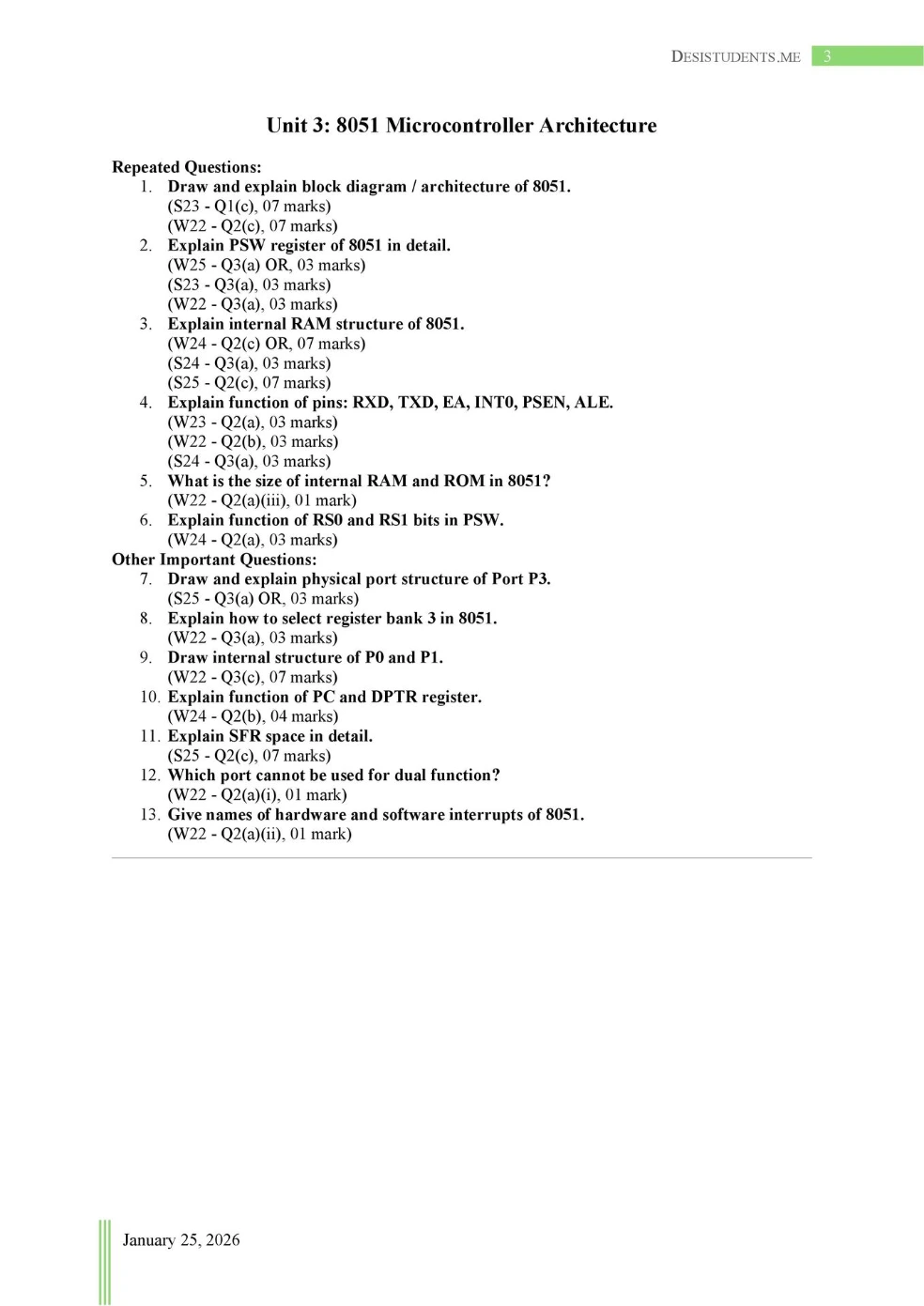 DESISTUDENTS.ME 3

Unit 3: 8051 Microcontroller Architecture

Repeated Questions:
1. Draw and explain block diagram / architecture of 8051.
(S23 - Q1(c), 07 marks)
(W22 - Q2(c), 07 marks)
2. Explain PSW register of 8051 in detail.
(W25 - Q3(a) OR, 03 marks)
(S23 - Q3(a), 03 marks)
(W22 - Q3(a), 03 marks)
3. Explain internal RAM structure of 8051.
(W24 - Q2(c) OR, 07 marks)
(S24 - Q3(a), 03 marks)
(S25 - Q2(c), 07 marks)
4. Explain function of pins: RXD, TXD, EA, INT0, PSEN, ALE.
(W23 - Q2(a), 03 marks)
(W22 - Q2(b), 03 marks)
(S24 - Q3(a), 03 marks)
5. What is the size of internal RAM and ROM in 8051?
(W22 - Q2(a)(iii), 01 mark)
6. Explain function of RS0 and RS1 bits in PSW.
(W24 - Q2(a), 03 marks)
Other Important Questions:
7. Draw and explain physical port structure of Port P3.
(S25 - Q3(a) OR, 03 marks)
8. Explain how to select register bank 3 in 8051.
(W22 - Q3(a), 03 marks)
9. Draw internal structure of P0 and P1.
(W22 - Q3(c), 07 marks)
10. Explain function of PC and DPTR register.
(W24 - Q2(b), 04 marks)
11. Explain SFR space in detail.
(S25 - Q2(c), 07 marks)
12. Which port cannot be used for dual function?
(W22 - Q2(a)(i), 01 mark)
13. Give names of hardware and software interrupts of 8051.
(W22 - Q2(a)(ii), 01 mark)

January 25, 2026